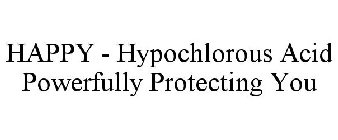 HAPPY - Hypochlorous Acid Powerfully Protecting You